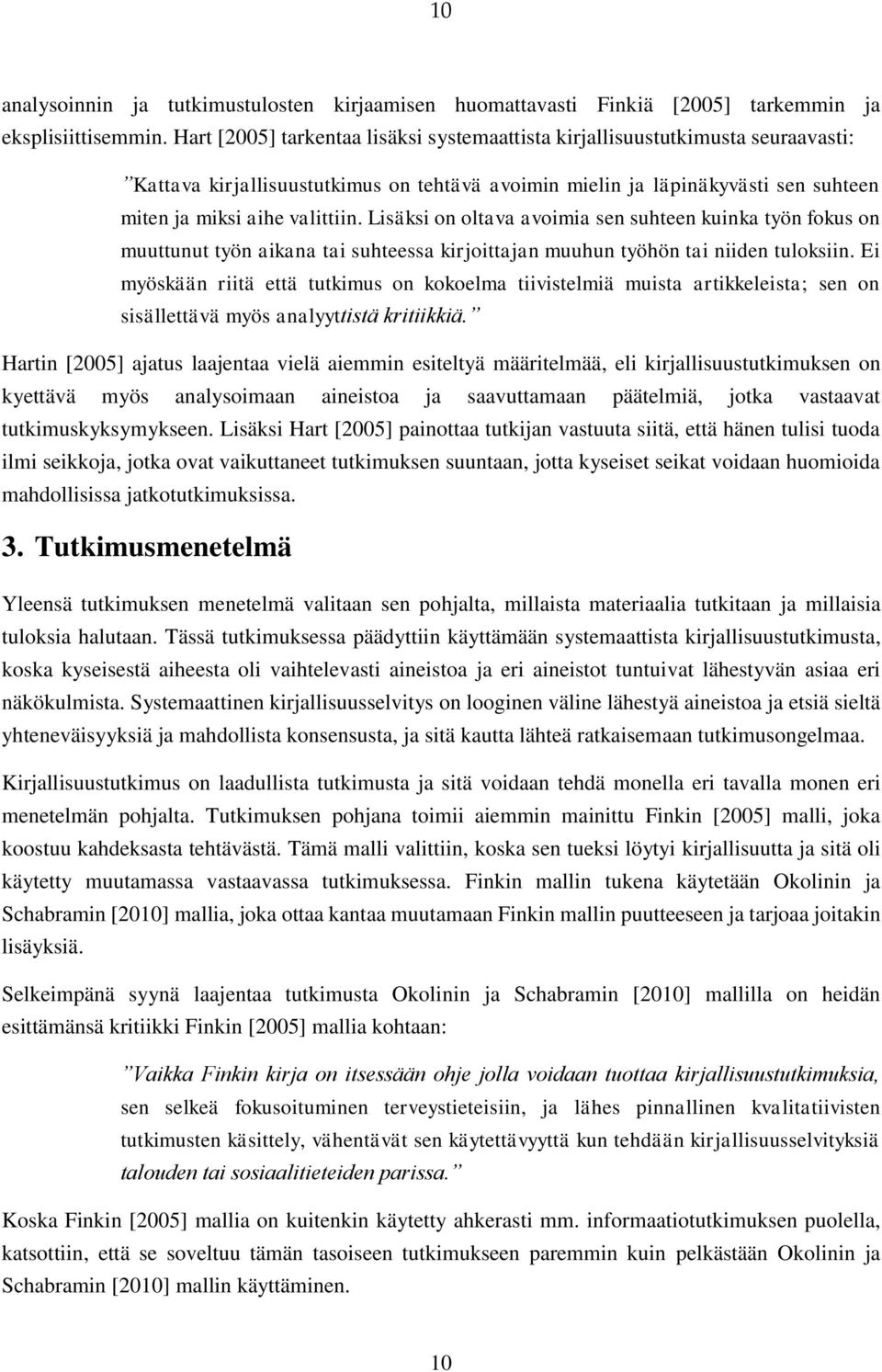 10

analysoinnin ja tutkimustulosten kirjaamisen huomattavasti Finkiä [2005] tarkemmin ja eksplisiittisemmin. Hart [2005] tarkentaa lisäksi systemaattista kirjallisuustutkimusta seuraavasti:

”Kattava kirjallisuustutkimus on tehtävä avoimin mielin ja läpinäkyvästi sen suhteen miten ja miksi aihe valittiin. Lisäksi on oltava avoimia sen suhteen kuinka työn fokus on muuttunut työn aikana tai suhteessa kirjoittajan muuhun työhön tai niiden tuloksiin. Ei myöskään riitä että tutkimus on kokoelma tiivistelmiä muista artikkeleista; sen on sisällettävä myös analyyttistä kritiikkiä.”

Hartin [2005] ajatus laajentaa vielä aiemmin esiteltyä määritelmää, eli kirjallisuustutkimuksen on kyettävä myös analysoimaan aineistoa ja saavuttamaan päätelmiä, jotka vastaavat tutkimuskyksymykseen. Lisäksi Hart [2005] painottaa tutkijan vastuuta siitä, että hänen tulisi tuoda ilmi seikkoja, jotka ovat vaikuttaneet tutkimuksen suuntaan, jotta kyseiset seikat voidaan huomioida mahdollisissa jatkotutkimuksissa.

3. Tutkimusmenetelmä

Yleensä tutkimuksen menetelmä valitaan sen pohjalta, millaista materiaalia tutkitaan ja millaisia tuloksia halutaan. Tässä tutkimuksessa päädyttiin käyttämään systemaattista kirjallisuustutkimusta, koska kyseisestä aiheesta oli vaihtelevasti aineistoa ja eri aineistot tuntuivat lähestyvän asiaa eri näkökulmista. Systemaattinen kirjallisuusselvitys on looginen väline lähestyä aineistoa ja etsiä sieltä yhteneväisyyksiä ja mahdollista konsensusta, ja sitä kautta lähteä ratkaisemaan tutkimusongelmaa.

Kirjallisuustutkimus on laadullista tutkimusta ja sitä voidaan tehdä monella eri tavalla monen eri menetelmän pohjalta. Tutkimuksen pohjana toimii aiemmin mainittu Finkin [2005] malli, joka koostuu kahdeksasta tehtävästä. Tämä malli valittiin, koska sen tueksi löytyi kirjallisuutta ja sitä oli käytetty muutamassa vastaavassa tutkimuksessa. Finkin mallin tukena käytetään Okolinin ja Schabramin [2010] mallia, joka ottaa kantaa muutamaan Finkin mallin puutteeseen ja tarjoaa joitakin lisäyksiä.

Selkeimpänä syynä laajentaa tutkimusta Okolinin ja Schabramin [2010] mallilla on heidän esittämänsä kritiikki Finkin [2005] mallia kohtaan:

”Vaikka Finkin kirja on itsessään ohje jolla voidaan tuottaa kirjallisuustutkimuksia, sen selkeä fokusoituminen terveystieteisiin, ja lähes pinnallinen kvalitatiivisten tutkimusten käsittely, vähentävät sen käytettävyyttä kun tehdään kirjallisuusselvityksiä talouden tai sosiaalitieteiden parissa.”

Koska Finkin [2005] mallia on kuitenkin käytetty ahkerasti mm. informaatiotutkimuksen puolella, katsottiin, että se soveltuu tämän tasoiseen tutkimukseen paremmin kuin pelkästään Okolinin ja Schabramin [2010] mallin käyttäminen.

10